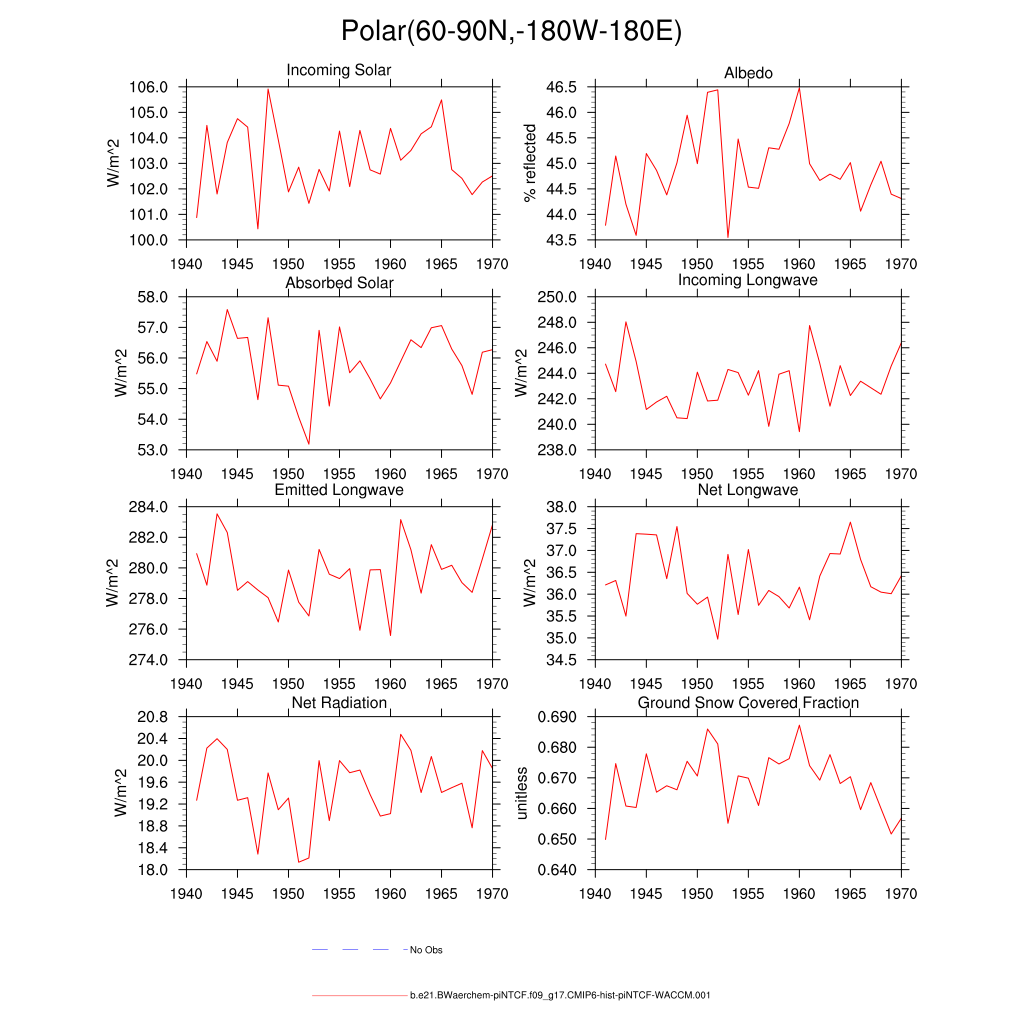 Polar(60-90N,-180W-180E)

Incoming Solar

W/m^2

106.0
105.0
104.0
103.0
102.0
101.0
100.0

1940 1945 1950 1955 1960 1965 1970

Albedo

% reflected

46.5
46.0
45.5
45.0
44.5
44.0
43.5

1940 1945 1950 1955 1960 1965 1970

Absorbed Solar

W/m^2

58.0
57.0
56.0
55.0
54.0
53.0

1940 1945 1950 1955 1960 1965 1970

Incoming Longwave

W/m^2

250.0
248.0
246.0
244.0
242.0
240.0
238.0

1940 1945 1950 1955 1960 1965 1970

Emitted Longwave

W/m^2

284.0
282.0
280.0
278.0
276.0
274.0

1940 1945 1950 1955 1960 1965 1970

Net Longwave

W/m^2

38.0
37.5
37.0
36.5
36.0
35.5
35.0
34.5

1940 1945 1950 1955 1960 1965 1970

Net Radiation

W/m^2

20.8
20.4
20.0
19.6
19.2
18.8
18.4
18.0

1940 1945 1950 1955 1960 1965 1970

Ground Snow Covered Fraction

unitless

0.690
0.680
0.670
0.660
0.650
0.640

1940 1945 1950 1955 1960 1965 1970

No Obs

b.e21.BWaerchem-piNTCF.f09_g17.CMIP6-hist-piNTCF-WACCM.001